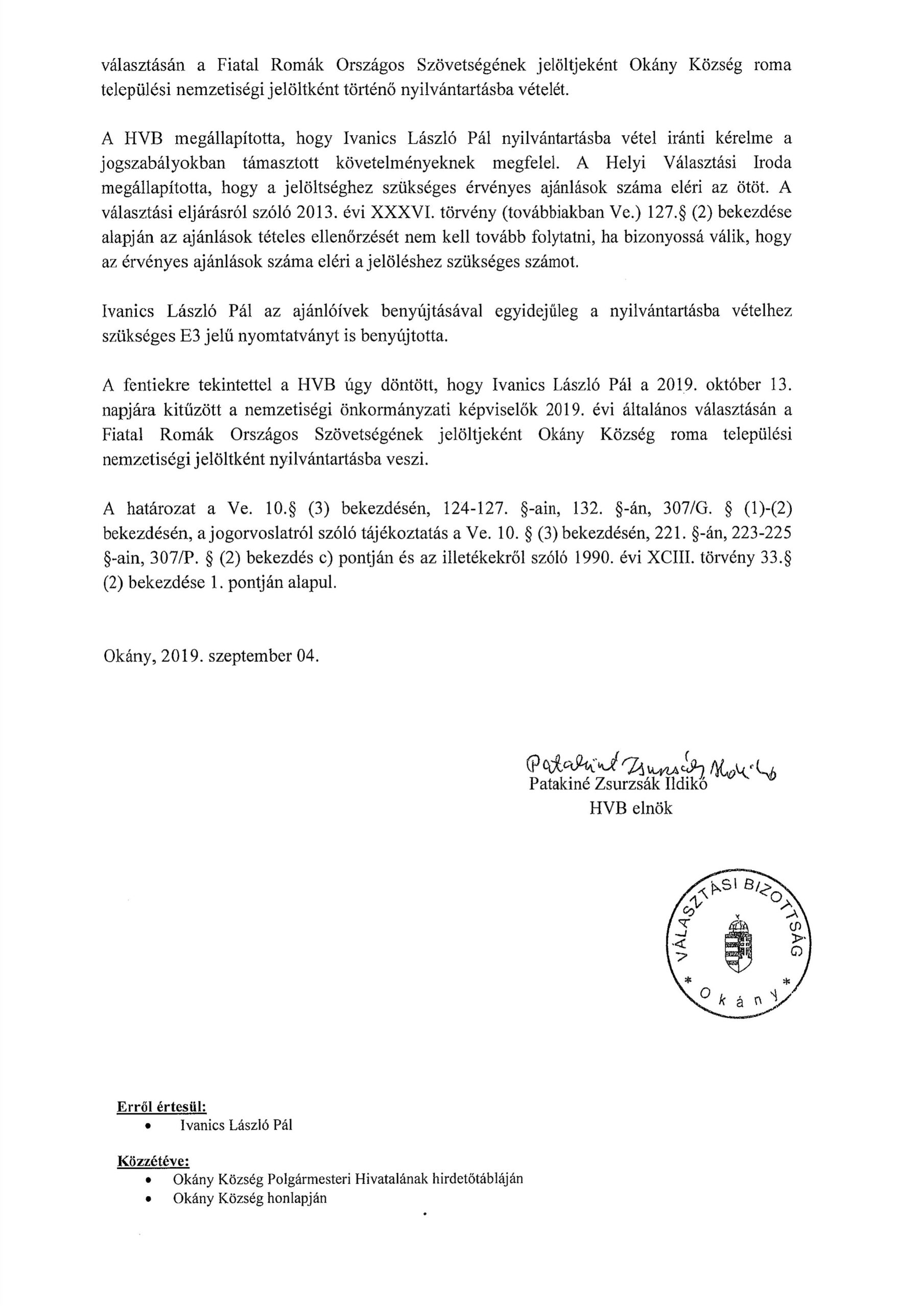 választásán a Fiatal Romák Országos Szövetségének jelöltjeként Okány Község roma települési nemzetiségi jelöltként történő nyilvántartásba vételét.

A HVB megállapította, hogy Ivanics László Pál nyilvántartásba vétel iránti kérelme a jogszabályokban támasztott követelményeknek megfelel. A Helyi Választási Iroda megállapította, hogy a jelöltséghez szükséges érvényes ajánlások száma eléri az ötöt. A választási eljárásról szóló 2013. évi XXXVI. törvény (továbbiakban Ve.) 127.§ (2) bekezdése alapján az ajánlások tételes ellenőrzését nem kell tovább folytatni, ha bizonyossá válik, hogy az érvényes ajánlások száma eléri a jelöléshez szükséges számot.

Ivanics László Pál az ajánlóívek benyújtásával egyidejűleg a nyilvántartásba vételhez szükséges E3 jelű nyomtatványt is benyújtotta.

A fentiekre tekintettel a HVB úgy döntött, hogy Ivanics László Pál a 2019. október 13. napjára kitűzött a nemzetiségi önkormányzati képviselők 2019. évi általános választásán a Fiatal Romák Országos Szövetségének jelöltjeként Okány Község roma települési nemzetiségi jelöltként nyilvántartásba veszi.

A határozat a Ve. 10.§ (3) bekezdésén, 124-127. §-ain, 132. §-án, 307/G. § (1)-(2) bekezdésén, a jogorvoslatról szóló tájékoztatás a Ve. 10. § (3) bekezdésén, 221. §-án, 223-225 §-ain, 307/P. § (2) bekezdés c) pontján és az illetékekről szóló 1990. évi XCIII. törvény 33.§ (2) bekezdése 1. pontján alapul.

Okány, 2019. szeptember 04.

Patakiné Zsurzsák Ildikó
Patakiné Zsurzsák Ildikó
HVB elnök

VÁLASZTÁSI BIZOTTSÁG
* Okány *

Erről értesül:
• Ivanics László Pál

Közzétéve:
• Okány Község Polgármesteri Hivatalának hirdetőtábláján
• Okány Község honlapján